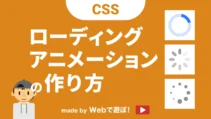 CSS

ローディング
アニメーション
の作り方

made by Webで遊ぼ！